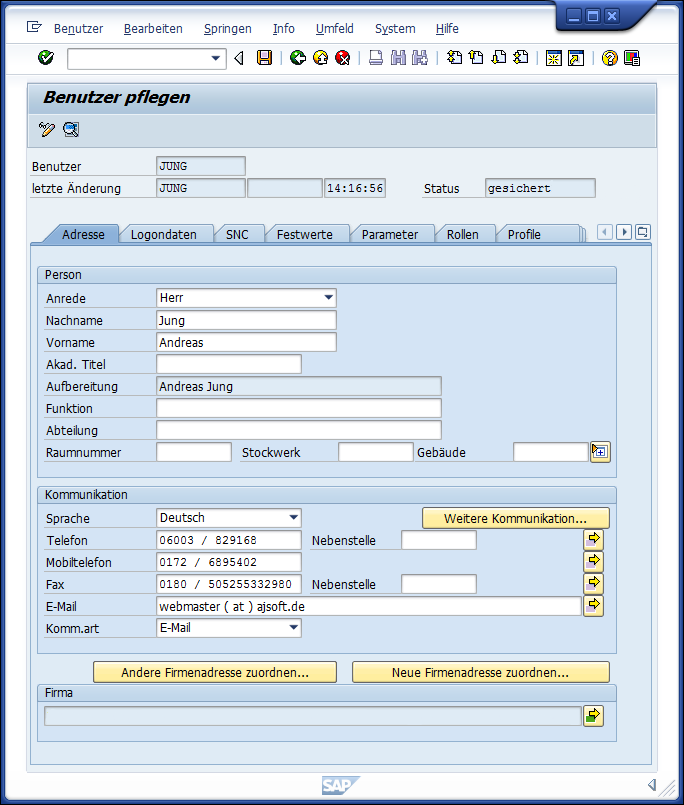 Benutzer Bearbeiten Springen Info Umfeld System Hilfe

Benutzer pflegen

Benutzer JUNG
letzte Änderung JUNG 14:16:56 Status gesichert

Adresse Logondaten SNC Festwerte Parameter Rollen Profile

Person
Anrede Herr
Nachname Jung
Vorname Andreas
Akad. Titel
Aufbereitung Andreas Jung
Funktion
Abteilung
Raumnummer Stockwerk Gebäude

Kommunikation
Sprache Deutsch
Weitere Kommunikation...
Telefon 06003 / 829168 Nebenstelle
Mobiltelefon 0172 / 6895402
Fax 0180 / 505255332980 Nebenstelle
E-Mail webmaster ( at ) ajsoft.de
Komm.art E-Mail

Andere Firmenadresse zuordnen...
Neue Firmenadresse zuordnen...

Firma

SAP